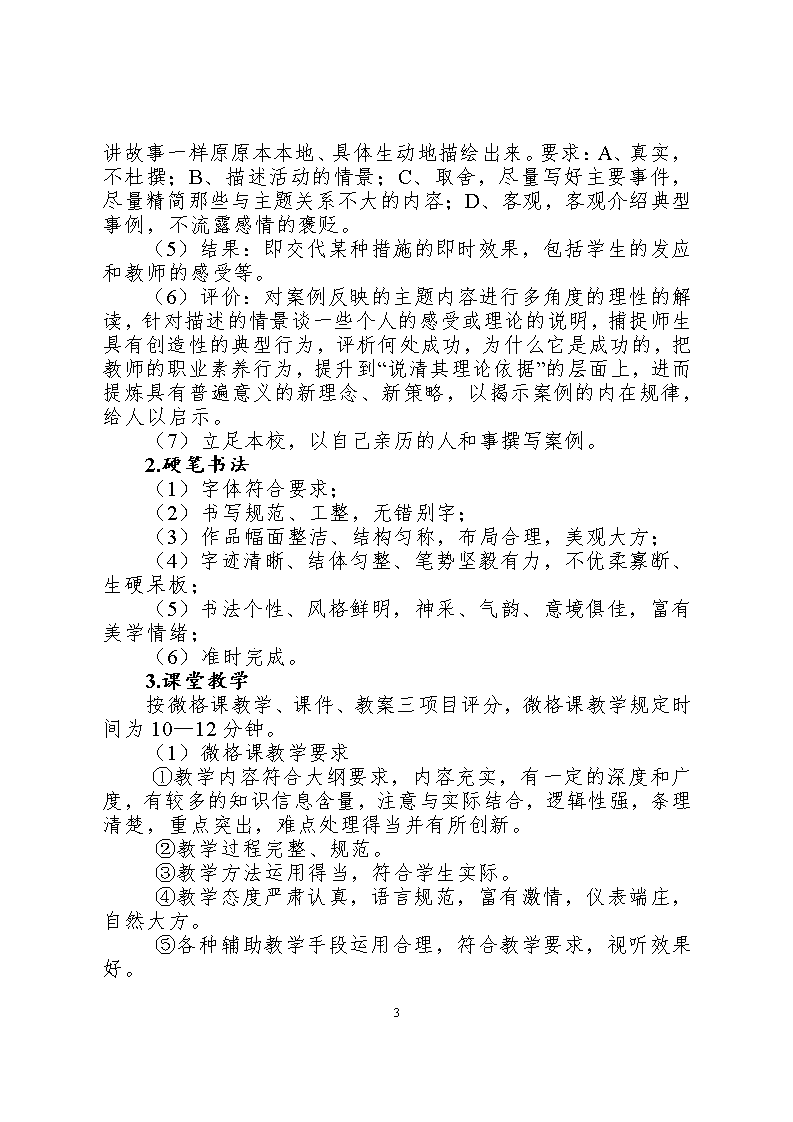 讲故事一样原原本本地、具体生动地描绘出来。要求：A、真实，不杜撰；B、描述活动的情景；C、取舍，尽量写好主要事件，尽量精简那些与主题关系不大的内容；D、客观，客观介绍典型事例，不流露感情的褒贬。

（5）结果：即交代某种措施的即时效果，包括学生的发应和教师的感受等。

（6）评价：对案例反映的主题内容进行多角度的理性的解读，针对描述的情景谈一些个人的感受或理论的说明，捕捉师生具有创造性的典型行为，评析何处成功，为什么它是成功的，把教师的职业素养行为，提升到“说清其理论依据”的层面上，进而提炼具有普遍意义的新理念、新策略，以揭示案例的内在规律，给人以启示。

（7）立足本校，以自己亲历的人和事撰写案例。

2.硬笔书法

（1）字体符合要求；

（2）书写规范、工整，无错别字；

（3）作品幅面整洁、结构匀称，布局合理，美观大方；

（4）字迹清晰、结体匀整、笔势坚毅有力，不优柔寡断、生硬呆板；

（5）书法个性、风格鲜明，神采、气韵、意境俱佳，富有美学情绪；

（6）准时完成。

3.课堂教学

按微格课教学、课件、教案三项目评分，微格课教学规定时间为10—12分钟。

（1）微格课教学要求

①教学内容符合大纲要求，内容充实，有一定的深度和广度，有较多的知识信息含量，注意与实际结合，逻辑性强，条理清楚，重点突出，难点处理得当并有所创新。

②教学过程完整、规范。

③教学方法运用得当，符合学生实际。

④教学态度严肃认真，语言规范，富有激情，仪表端庄，自然大方。

⑤各种辅助教学手段运用合理，符合教学要求，视听效果好。

3